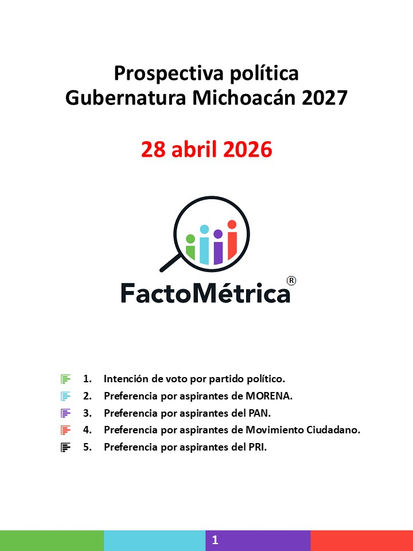 Prospectiva política
Gubernatura Michoacán 2027

28 abril 2026

FactoMétrica®

1. Intención de voto por partido político.
2. Preferencia por aspirantes de MORENA.
3. Preferencia por aspirantes del PAN.
4. Preferencia por aspirantes de Movimiento Ciudadano.
5. Preferencia por aspirantes del PRI.

1